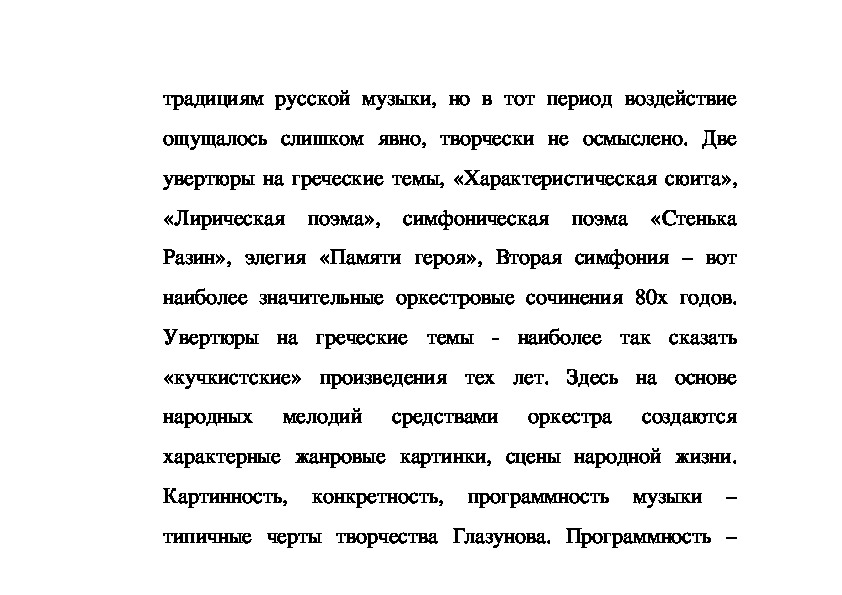 традициям русской музыки, но в тот период воздействие ощущалось слишком явно, творчески не осмыслено. Две увертюры на греческие темы, «Характеристическая сюита», «Лирическая поэма», симфоническая поэма «Стенька Разин», элегия «Памяти героя», Вторая симфония – вот наиболее значительные оркестровые сочинения 80х годов. Увертюры на греческие темы - наиболее так сказать «кучкистские» произведения тех лет. Здесь на основе народных мелодий средствами оркестра создаются характерные жанровые картинки, сцены народной жизни. Картинность, конкретность, программность музыки – типичные черты творчества Глазунова. Программность –